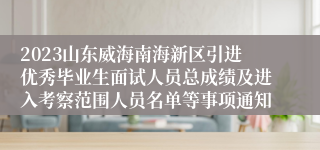 2023山东威海南海新区引进优秀毕业生面试人员总成绩及进入考察范围人员名单等事项通知